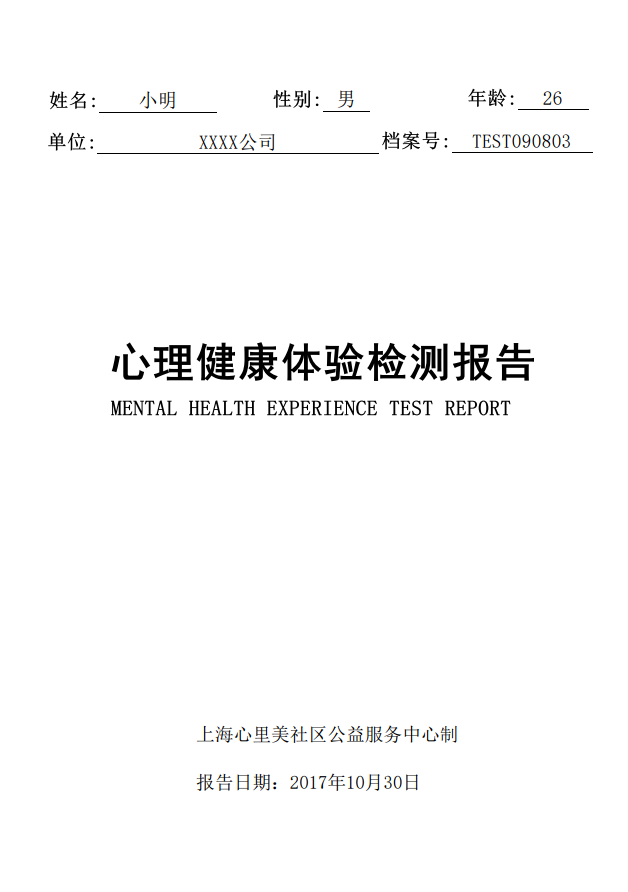 姓名: 小明 性别: 男 年龄: 26

单位: XXXX公司 档案号: TEST090803

心理健康体验检测报告

MENTAL HEALTH EXPERIENCE TEST REPORT

上海心里美社区公益服务中心制

报告日期：2017年10月30日